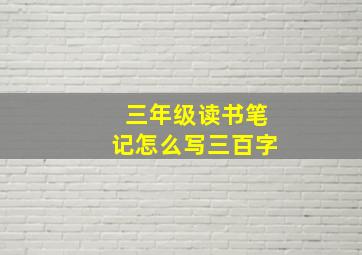 三年级读书笔记怎么写三百字